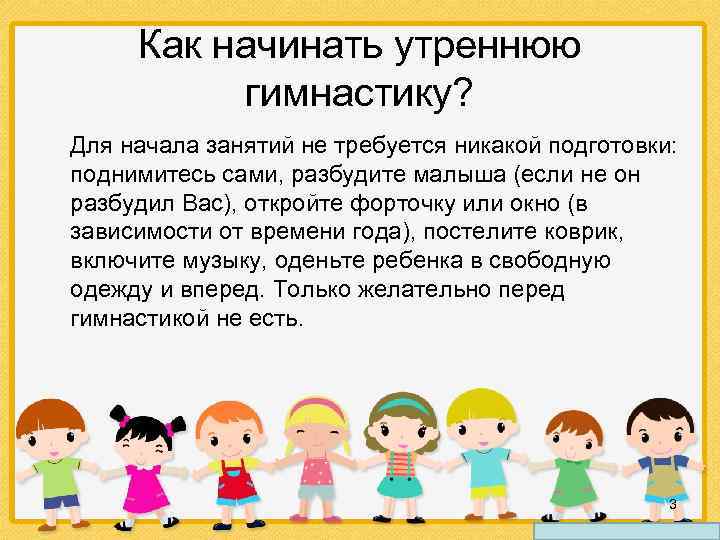 Как начинать утреннюю гимнастику?

Для начала занятий не требуется никакой подготовки: поднимитесь сами, разбудите малыша (если не он разбудил Вас), откройте форточку или окно (в зависимости от времени года), постелите коврик, включите музыку, оденьте ребенка в свободную одежду и вперед. Только желательно перед гимнастикой не есть.

3